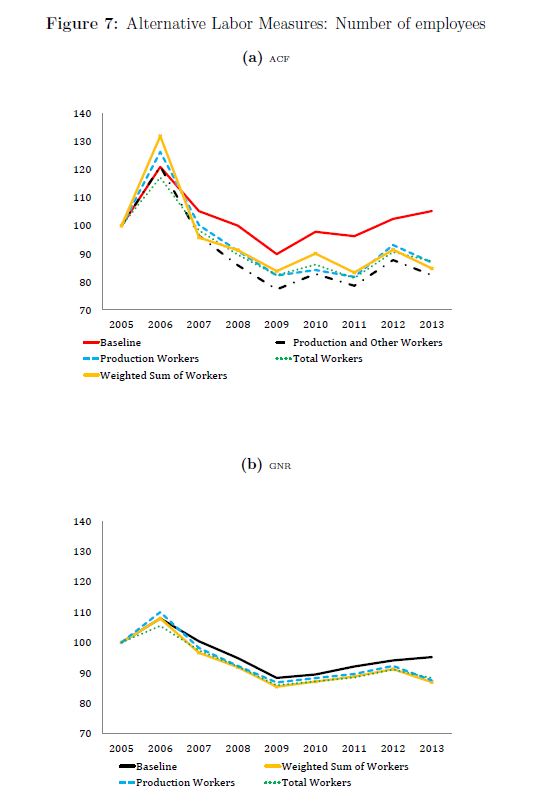 Figure 7: Alternative Labor Measures: Number of employees

(a) ACF

140
130
120
110
100
90
80
70

2005 2006 2007 2008 2009 2010 2011 2012 2013

Baseline
Production and Other Workers
Production Workers
Total Workers
Weighted Sum of Workers

(b) GNR

140
130
120
110
100
90
80
70

2005 2006 2007 2008 2009 2010 2011 2012 2013

Baseline
Weighted Sum of Workers
Production Workers
Total Workers